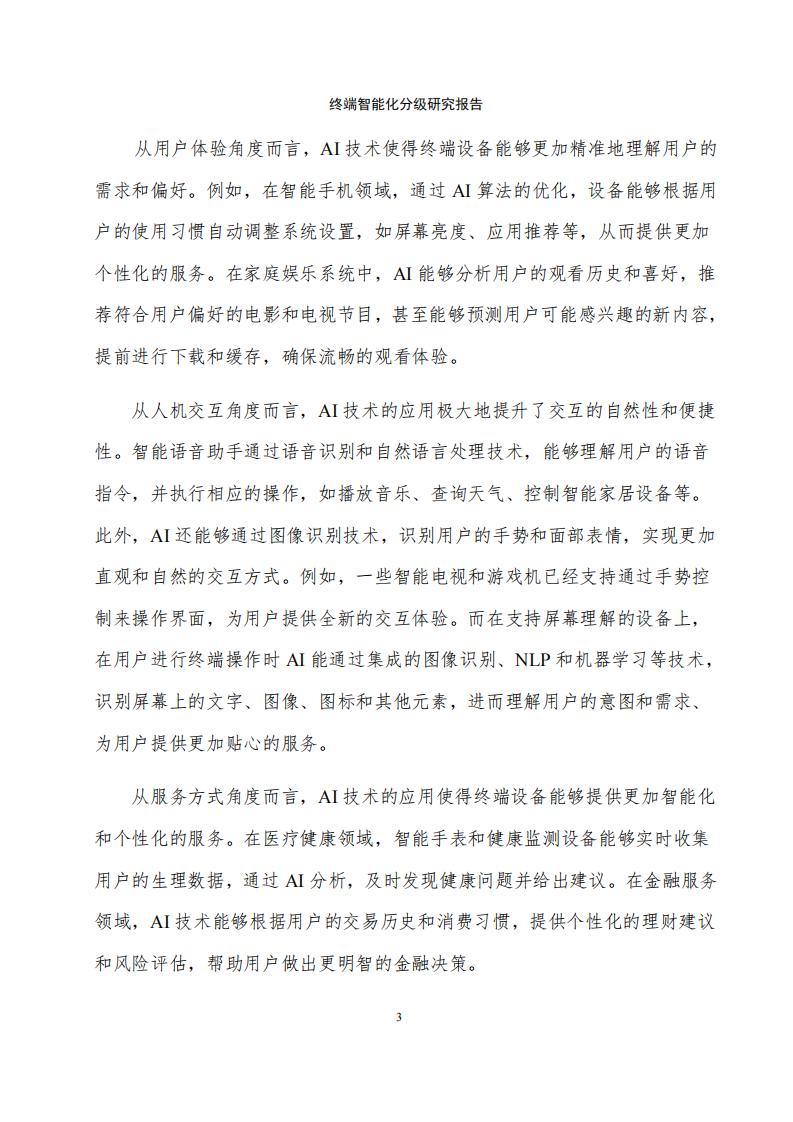 终端智能化分级研究报告

从用户体验角度而言，AI 技术使得终端设备能够更加精准地理解用户的需求和偏好。例如，在智能手机领域，通过 AI 算法的优化，设备能够根据用户的使用习惯自动调整系统设置，如屏幕亮度、应用推荐等，从而提供更加个性化的服务。在家庭娱乐系统中，AI 能够分析用户的观看历史和喜好，推荐符合用户偏好的电影和电视节目，甚至能够预测用户可能感兴趣的新内容，提前进行下载和缓存，确保流畅的观看体验。

从人机交互角度而言，AI 技术的应用极大地提升了交互的自然性和便捷性。智能语音助手通过语音识别和自然语言处理技术，能够理解用户的语音指令，并执行相应的操作，如播放音乐、查询天气、控制智能家居设备等。此外，AI 还能够通过图像识别技术，识别用户的手势和面部表情，实现更加直观和自然的交互方式。例如，一些智能电视和游戏机已经支持通过手势控制来操作界面，为用户提供全新的交互体验。而在支持屏幕理解的设备上，在用户进行终端操作时 AI 能通过集成的图像识别、NLP 和机器学习等技术，识别屏幕上的文字、图像、图标和其他元素，进而理解用户的意图和需求、为用户提供更加贴心的服务。

从服务方式角度而言，AI 技术的应用使得终端设备能够提供更加智能化和个性化的服务。在医疗健康领域，智能手表和健康监测设备能够实时收集用户的生理数据，通过 AI 分析，及时发现健康问题并给出建议。在金融服务领域，AI 技术能够根据用户的交易历史和消费习惯，提供个性化的理财建议和风险评估，帮助用户做出更明智的金融决策。

3